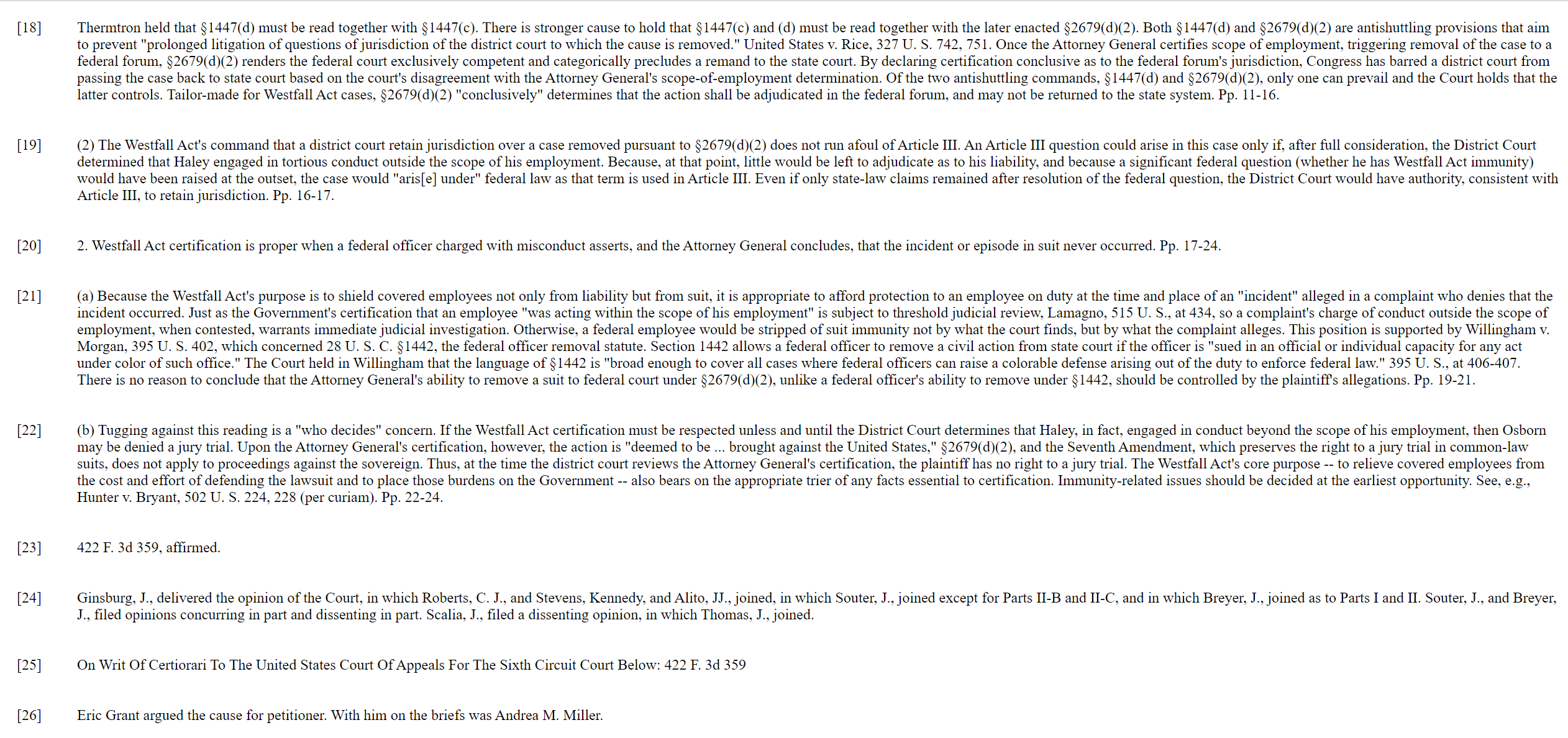 [18] Thermtron held that §1447(d) must be read together with §1447(c). There is stronger cause to hold that §1447(c) and (d) must be read together with the later enacted §2679(d)(2). Both §1447(d) and §2679(d)(2) are antishuttling provisions that aim to prevent "prolonged litigation of questions of jurisdiction of the district court to which the cause is removed." United States v. Rice, 327 U. S. 742, 751. Once the Attorney General certifies scope of employment, triggering removal of the case to a federal forum, §2679(d)(2) renders the federal court exclusively competent and categorically precludes a remand to the state court. By declaring certification conclusive as to the federal forum's jurisdiction, Congress has barred a district court from passing the case back to state court based on the court's disagreement with the Attorney General's scope-of-employment determination. Of the two antishuttling commands, §1447(d) and §2679(d)(2), only one can prevail and the Court holds that the latter controls. Tailor-made for Westfall Act cases, §2679(d)(2) "conclusively" determines that the action shall be adjudicated in the federal forum, and may not be returned to the state system. Pp. 11-16.

[19] (2) The Westfall Act's command that a district court retain jurisdiction over a case removed pursuant to §2679(d)(2) does not run afoul of Article III. An Article III question could arise in this case only if, after full consideration, the District Court determined that Haley engaged in tortious conduct outside the scope of his employment. Because, at that point, little would be left to adjudicate as to his liability, and because a significant federal question (whether he has Westfall Act immunity) would have been raised at the outset, the case would "aris[e] under" federal law as that term is used in Article III. Even if only state-law claims remained after resolution of the federal question, the District Court would have authority, consistent with Article III, to retain jurisdiction. Pp. 16-17.

[20] 2. Westfall Act certification is proper when a federal officer charged with misconduct asserts, and the Attorney General concludes, that the incident or episode in suit never occurred. Pp. 17-24.

[21] (a) Because the Westfall Act's purpose is to shield covered employees not only from liability but from suit, it is appropriate to afford protection to an employee on duty at the time and place of an "incident" alleged in a complaint who denies that the incident occurred. Just as the Government's certification that an employee "was acting within the scope of his employment" is subject to threshold judicial review, Lamagno, 515 U. S., at 434, so a complaint's charge of conduct outside the scope of employment, when contested, warrants immediate judicial investigation. Otherwise, a federal employee would be stripped of suit immunity not by what the court finds, but by what the complaint alleges. This position is supported by Willingham v. Morgan, 395 U. S. 402, which concerned 28 U. S. C. §1442, the federal officer removal statute. Section 1442 allows a federal officer to remove a civil action from state court if the officer is "sued in an official or individual capacity for any act under color of such office." The Court held in Willingham that the language of §1442 is "broad enough to cover all cases where federal officers can raise a colorable defense arising out of the duty to enforce federal law." 395 U. S., at 406-407. There is no reason to conclude that the Attorney General's ability to remove a suit to federal court under §2679(d)(2), unlike a federal officer's ability to remove under §1442, should be controlled by the plaintiff's allegations. Pp. 19-21.

[22] (b) Tugging against this reading is a "who decides" concern. If the Westfall Act certification must be respected unless and until the District Court determines that Haley, in fact, engaged in conduct beyond the scope of his employment, then Osborn may be denied a jury trial. Upon the Attorney General's certification, however, the action is "deemed to be ... brought against the United States," §2679(d)(2), and the Seventh Amendment, which preserves the right to a jury trial in common-law suits, does not apply to proceedings against the sovereign. Thus, at the time the district court reviews the Attorney General's certification, the plaintiff has no right to a jury trial. The Westfall Act's core purpose -- to relieve covered employees from the cost and effort of defending the lawsuit and to place those burdens on the Government -- also bears on the appropriate trier of any facts essential to certification. Immunity-related issues should be decided at the earliest opportunity. See, e.g., Hunter v. Bryant, 502 U. S. 224, 228 (per curiam). Pp. 22-24.

[23] 422 F. 3d 359, affirmed.

[24] Ginsburg, J., delivered the opinion of the Court, in which Roberts, C. J., and Stevens, Kennedy, and Alito, JJ., joined, in which Souter, J., joined except for Parts II-B and II-C, and in which Breyer, J., joined as to Parts I and II. Souter, J., and Breyer, J., filed opinions concurring in part and dissenting in part. Scalia, J., filed a dissenting opinion, in which Thomas, J., joined.

[25] On Writ Of Certiorari To The United States Court Of Appeals For The Sixth Circuit Court Below: 422 F. 3d 359

[26] Eric Grant argued the cause for petitioner. With him on the briefs was Andrea M. Miller.